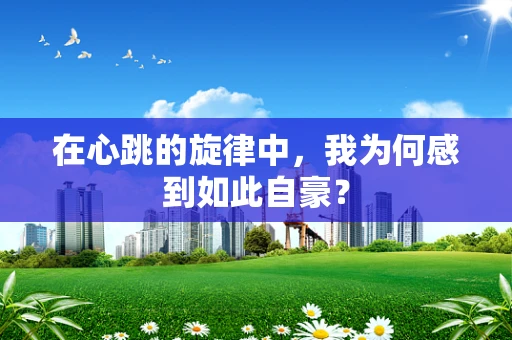 在心跳的旋律中，我为何感到如此自豪？